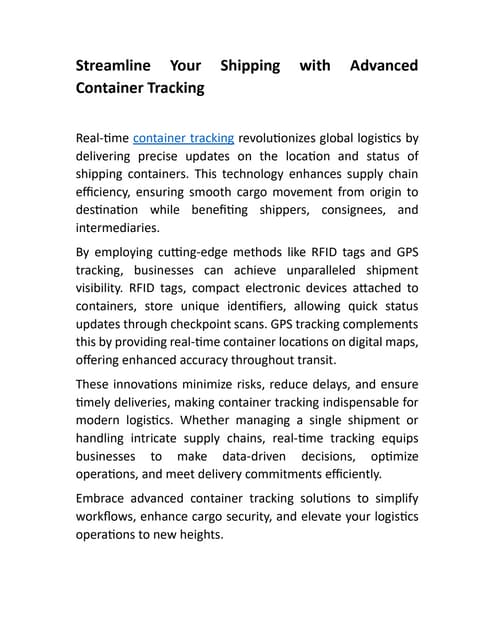 Streamline Your Shipping with Advanced Container Tracking

Real-time container tracking revolutionizes global logistics by delivering precise updates on the location and status of shipping containers. This technology enhances supply chain efficiency, ensuring smooth cargo movement from origin to destination while benefiting shippers, consignees, and intermediaries.

By employing cutting-edge methods like RFID tags and GPS tracking, businesses can achieve unparalleled shipment visibility. RFID tags, compact electronic devices attached to containers, store unique identifiers, allowing quick status updates through checkpoint scans. GPS tracking complements this by providing real-time container locations on digital maps, offering enhanced accuracy throughout transit.

These innovations minimize risks, reduce delays, and ensure timely deliveries, making container tracking indispensable for modern logistics. Whether managing a single shipment or handling intricate supply chains, real-time tracking equips businesses to make data-driven decisions, optimize operations, and meet delivery commitments efficiently.

Embrace advanced container tracking solutions to simplify workflows, enhance cargo security, and elevate your logistics operations to new heights.